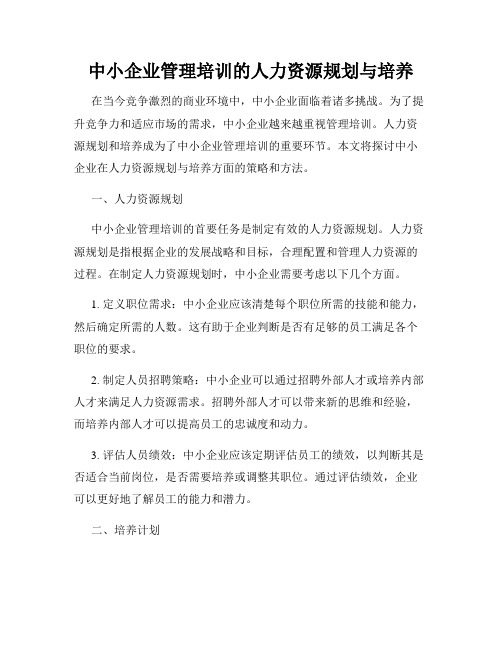 中小企业管理培训的人力资源规划与培养

在当今竞争激烈的商业环境中，中小企业面临着诸多挑战。为了提升竞争力和适应市场的需求，中小企业越来越重视管理培训。人力资源规划和培养成为了中小企业管理培训的重要环节。本文将探讨中小企业在人力资源规划与培养方面的策略和方法。

一、人力资源规划

中小企业管理培训的首要任务是制定有效的人力资源规划。人力资源规划是指根据企业的发展战略和目标，合理配置和管理人力资源的过程。在制定人力资源规划时，中小企业需要考虑以下几个方面。

1. 定义职位需求：中小企业应该清楚每个职位所需的技能和能力，然后确定所需的人数。这有助于企业判断是否有足够的员工满足各个职位的要求。

2. 制定人员招聘策略：中小企业可以通过招聘外部人才或培养内部人才来满足人力资源需求。招聘外部人才可以带来新的思维和经验，而培养内部人才可以提高员工的忠诚度和动力。

3. 评估人员绩效：中小企业应该定期评估员工的绩效，以判断其是否适合当前岗位，是否需要培养或调整其职位。通过评估绩效，企业可以更好地了解员工的能力和潜力。

二、培养计划